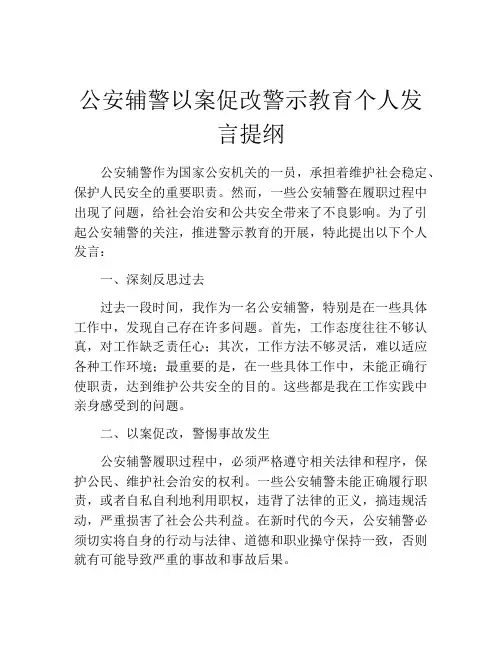 公安辅警以案促改警示教育个人发言提纲

公安辅警作为国家公安机关的一员，承担着维护社会稳定、保护人民安全的重要职责。然而，一些公安辅警在履职过程中出现了问题，给社会治安和公共安全带来了不良影响。为了引起公安辅警的关注，推进警示教育的开展，特此提出以下个人发言：

一、深刻反思过去

过去一段时间，我作为一名公安辅警，特别是在一些具体工作中，发现自己存在许多问题。首先，工作态度往往不够认真，对工作缺乏责任心；其次，工作方法不够灵活，难以适应各种工作环境；最重要的是，在一些具体工作中，未能正确行使职责，达到维护公共安全的目的。这些都是我在工作实践中亲身感受到的问题。

二、以案促改，警惕事故发生

公安辅警履职过程中，必须严格遵守相关法律和程序，保护公民、维护社会治安的权利。一些公安辅警未能正确履行职责，或者自私自利地利用职权，违背了法律的正义，搞违规活动，严重损害了社会公共利益。在新时代的今天，公安辅警必须切实将自身的行动与法律、道德和职业操守保持一致，否则就有可能导致严重的事故和事故后果。